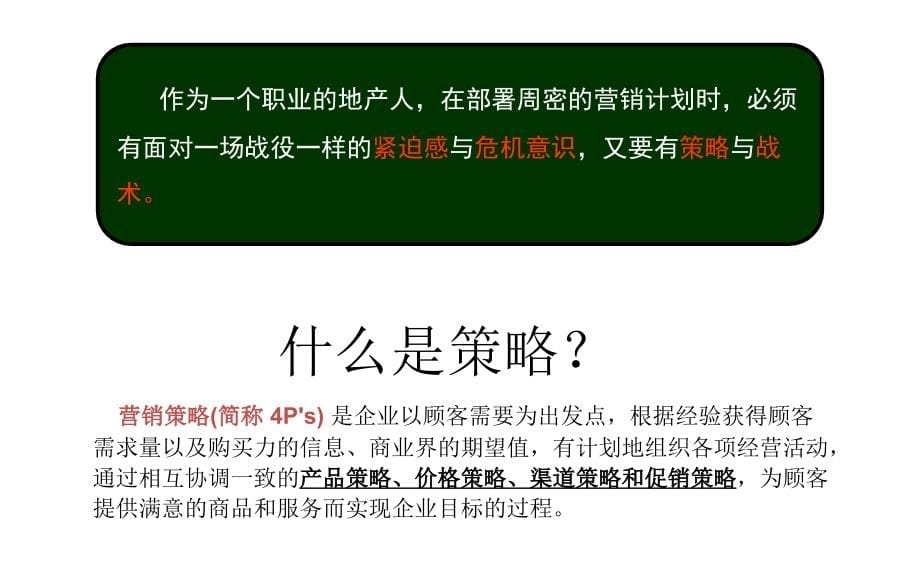 作为一个职业的地产人，在部署周密的营销计划时，必须有面对一场战役一样的紧迫感与危机意识，又要有策略与战术。

什么是策略？

营销策略(简称 4P's) 是企业以顾客需要为出发点，根据经验获得顾客需求量以及购买力的信息、商业界的期望值，有计划地组织各项经营活动，通过相互协调一致的产品策略、价格策略、渠道策略和促销策略，为顾客提供满意的商品和服务而实现企业目标的过程。